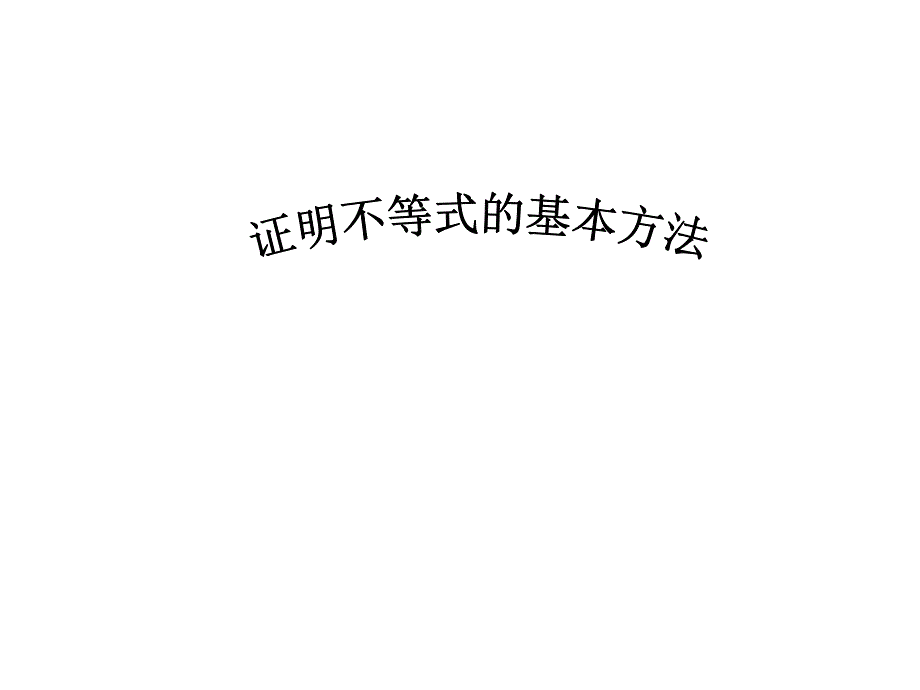 证明不等式的基本方法